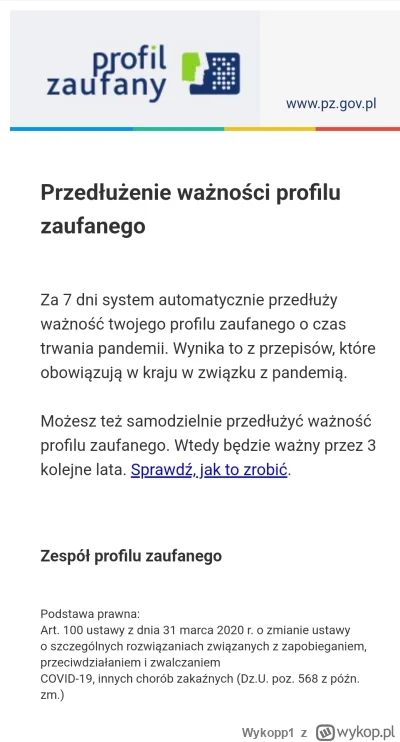 profil zaufany

www.pz.gov.pl

Przedłużenie ważności profilu zaufanego

Za 7 dni system automatycznie przedłuży ważność twojego profilu zaufanego o czas trwania pandemii. Wynika to z przepisów, które obowiązują w kraju w związku z pandemią.

Możesz też samodzielnie przedłużyć ważność profilu zaufanego. Wtedy będzie ważny przez 3 kolejne lata. Sprawdź, jak to zrobić.

Zespół profilu zaufanego

Podstawa prawna:
Art. 100 ustawy z dnia 31 marca 2020 r. o zmianie ustawy o szczególnych rozwiązaniach związanych z zapobieganiem, przeciwdziałaniem i zwalczaniem COVID-19, innych chorób zakaźnych (Dz.U. poz. 568 z późn. zm.)

Wykopp1 z wykop.pl